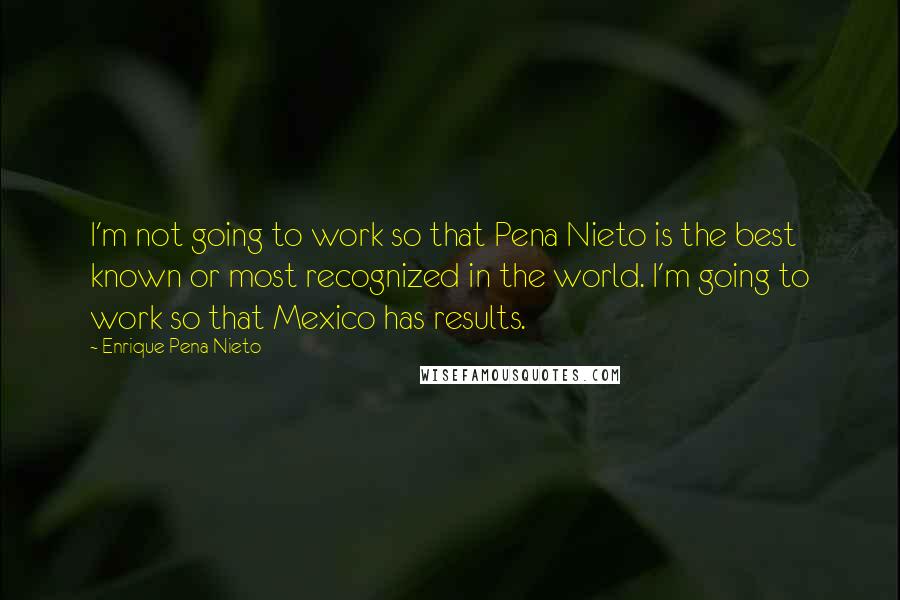 I'm not going to work so that Pena Nieto is the best known or most recognized in the world. I'm going to work so that Mexico has results.

~ Enrique Pena Nieto

WISEFAMOUSQUOTES.COM